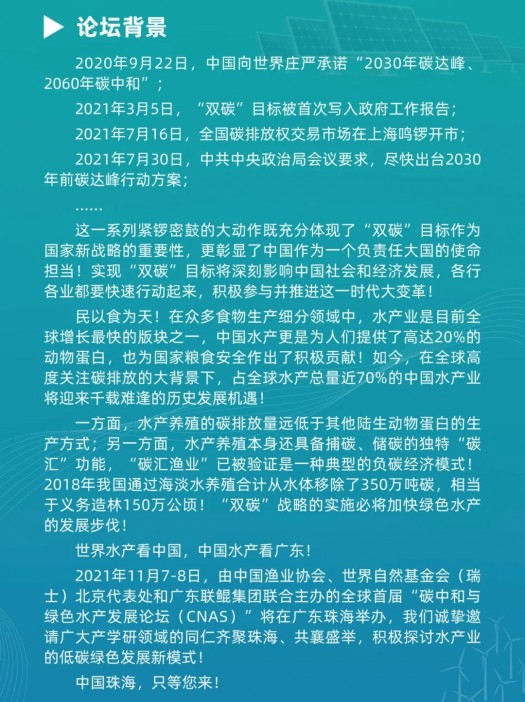 论坛背景

2020年9月22日，中国向世界庄严承诺“2030年碳达峰、2060年碳中和”；

2021年3月5日，“双碳”目标被首次写入政府工作报告；

2021年7月16日，全国碳排放权交易市场在上海鸣锣开市；

2021年7月30日，中共中央政治局会议要求，尽快出台2030年前碳达峰行动方案；

……

这一系列紧锣密鼓的大动作既充分体现了“双碳”目标作为国家新战略的重要性，更彰显了中国作为一个负责任大国的使命担当！实现“双碳”目标将深刻影响中国社会和经济发展，各行各业都要快速行动起来，积极参与并推进这一时代大变革！

民以食为天！在众多食物生产细分领域中，水产业是目前全球增长最快的版块之一，中国水产更是为人们提供了高达20%的动物蛋白，也为国家粮食安全作出了积极贡献！如今，在全球高度关注碳排放的大背景下，占全球水产总量近70%的中国水产业将迎来千载难逢的历史发展机遇！

一方面，水产养殖的碳排放量远低于其他陆生动物蛋白的生产方式；另一方面，水产养殖本身还具备捕碳、储碳的独特“碳汇”功能，“碳汇渔业”已被验证是一种典型的负碳经济模式！2018年我国通过海淡水养殖合计从水体移除了350万吨碳，相当于义务造林150万公顷！“双碳”战略的实施必将加快绿色水产的发展步伐！

世界水产看中国，中国水产看广东！

2021年11月7-8日，由中国渔业协会、世界自然基金会（瑞士）北京代表处和广东联鲲集团联合主办的全球首届“碳中和与绿色水产发展论坛（CNAS）”将在广东珠海举办，我们诚挚邀请广大产学研领域的同仁齐聚珠海、共襄盛举，积极探讨水产业的低碳绿色发展新模式！

中国珠海，只等您来！